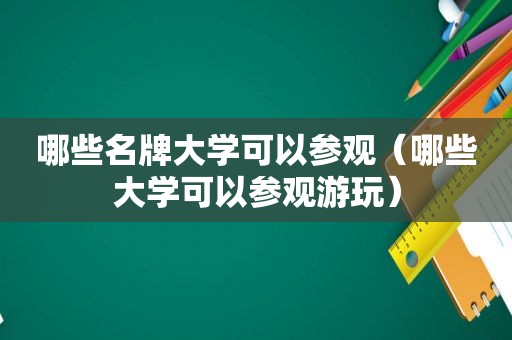 哪些名牌大学可以参观（哪些大学可以参观游玩）